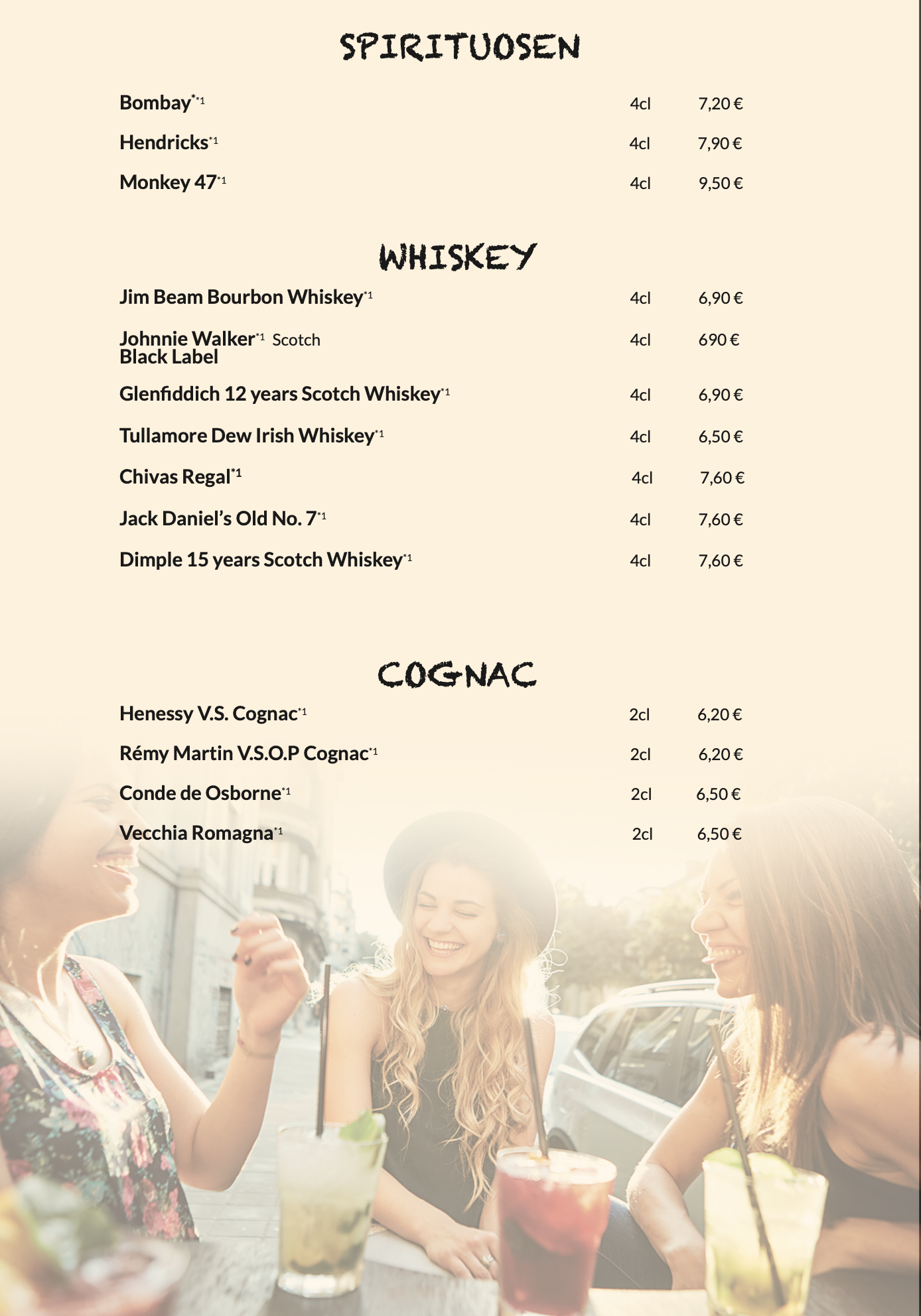 SPIRITUOSEN

Bombay$^{**1}$ 4cl 7,20 €

Hendricks$^{*1}$ 4cl 7,90 €

Monkey 47$^{*1}$ 4cl 9,50 €

WHISKEY

Jim Beam Bourbon Whiskey$^{*1}$ 4cl 6,90 €

Johnnie Walker$^{*1}$ Scotch Black Label 4cl 690 €

Glenfiddich 12 years Scotch Whiskey$^{*1}$ 4cl 6,90 €

Tullamore Dew Irish Whiskey$^{*1}$ 4cl 6,50 €

Chivas Regal$^{*1}$ 4cl 7,60 €

Jack Daniel's Old No. 7$^{*1}$ 4cl 7,60 €

Dimple 15 years Scotch Whiskey$^{*1}$ 4cl 7,60 €

COGNAC

Henessy V.S. Cognac$^{*1}$ 2cl 6,20 €

Rémy Martin V.S.O.P Cognac$^{*1}$ 2cl 6,20 €

Conde de Osborne$^{*1}$ 2cl 6,50 €

Vecchia Romagna$^{*1}$ 2cl 6,50 €